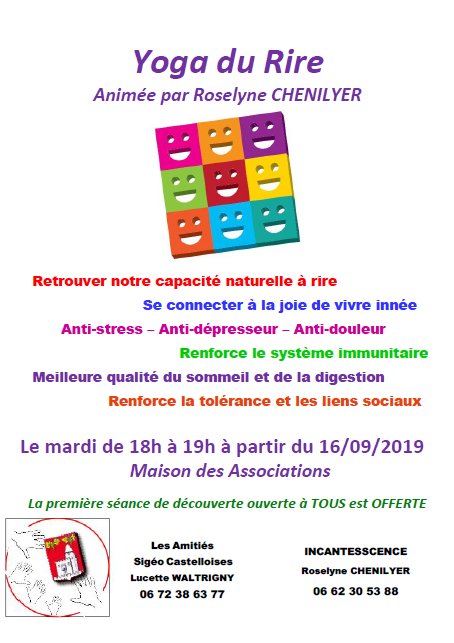 Yoga du Rire
Animée par Roselyne CHENILYER

Retrouver notre capacité naturelle à rire
Se connecter à la joie de vivre innée
Anti-stress – Anti-dépresseur – Anti-douleur
Renforce le système immunitaire
Meilleure qualité du sommeil et de la digestion
Renforce la tolérance et les liens sociaux

Le mardi de 18h à 19h à partir du 16/09/2019
Maison des Associations

La première séance de découverte ouverte à TOUS est OFFERTE

Les Amitiés
Sigéo Castelloises
Lucette WALTRIGNY
06 72 38 63 77

INCANTESSCENCE
Roselyne CHENILYER
06 62 30 53 88